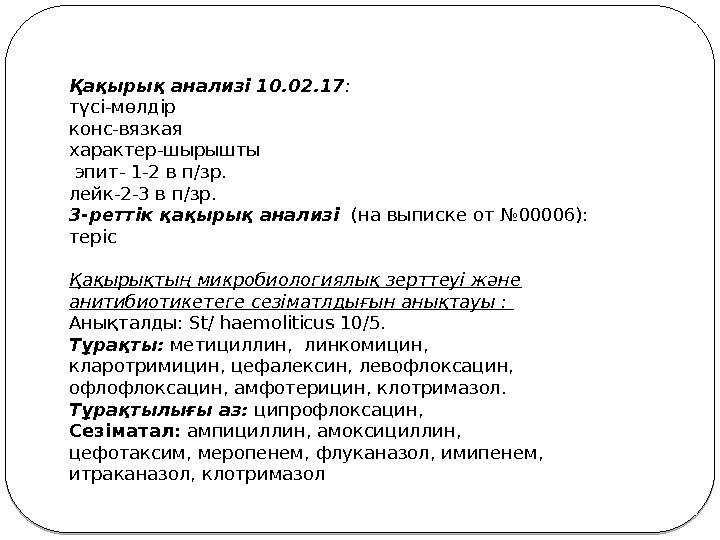 Қақырық анализі 10.02.17:
түсі-мөлдір
конс-вязкая
характер-шырышты
эпит- 1-2 в п/зр.
лейк-2-3 в п/зр.
3-реттік қақырық анализі (на выписке от №00006): теріс

Қақырықтың микробиологиялық зерттеуі және анитибиотикетеге сезіматлдығын анықтауы :
Анықталды: St/ haemoliticus 10/5.
Тұрақты: метициллин, линкомицин, кларотримицин, цефалексин, левофлоксацин, офлофлоксацин, амфотерицин, клотримазол.
Тұрақтылығы аз: ципрофлоксацин,
Сезіматал: ампициллин, амоксициллин, цефотаксим, меропенем, флуканазол, имипенем, итраканазол, клотримазол